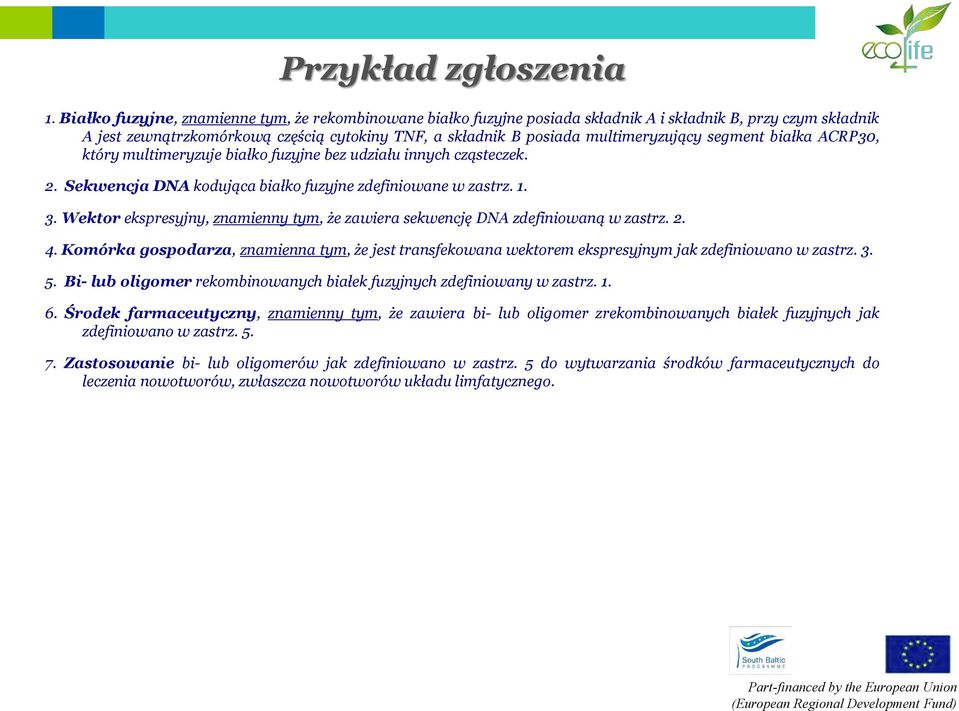 eco4life

Przykład zgłoszenia

1. Białko fuzyjne, znamienne tym, że rekombinowane białko fuzyjne posiada składnik A i składnik B, przy czym składnik A jest zewnątrzkomórkową częścią cytokiny TNF, a składnik B posiada multimeryzujący segment białka ACRP30, który multimeryzuje białko fuzyjne bez udziału innych cząsteczek.

2. Sekwencja DNA kodująca białko fuzyjne zdefiniowane w zastrz. 1.

3. Wektor ekspresyjny, znamienny tym, że zawiera sekwencję DNA zdefiniowaną w zastrz. 2.

4. Komórka gospodarza, znamienna tym, że jest transfekowana wektorem ekspresyjnym jak zdefiniowano w zastrz. 3.

5. Bi- lub oligomer rekombinowanych białek fuzyjnych zdefiniowany w zastrz. 1.

6. Środek farmaceutyczny, znamienny tym, że zawiera bi- lub oligomer zrekombinowanych białek fuzyjnych jak zdefiniowano w zastrz. 5.

7. Zastosowanie bi- lub oligomerów jak zdefiniowano w zastrz. 5 do wytwarzania środków farmaceutycznych do leczenia nowotworów, zwłaszcza nowotworów układu limfatycznego.

South Baltic PROGRAMME

Part-financed by the European Union
(European Regional Development Fund)